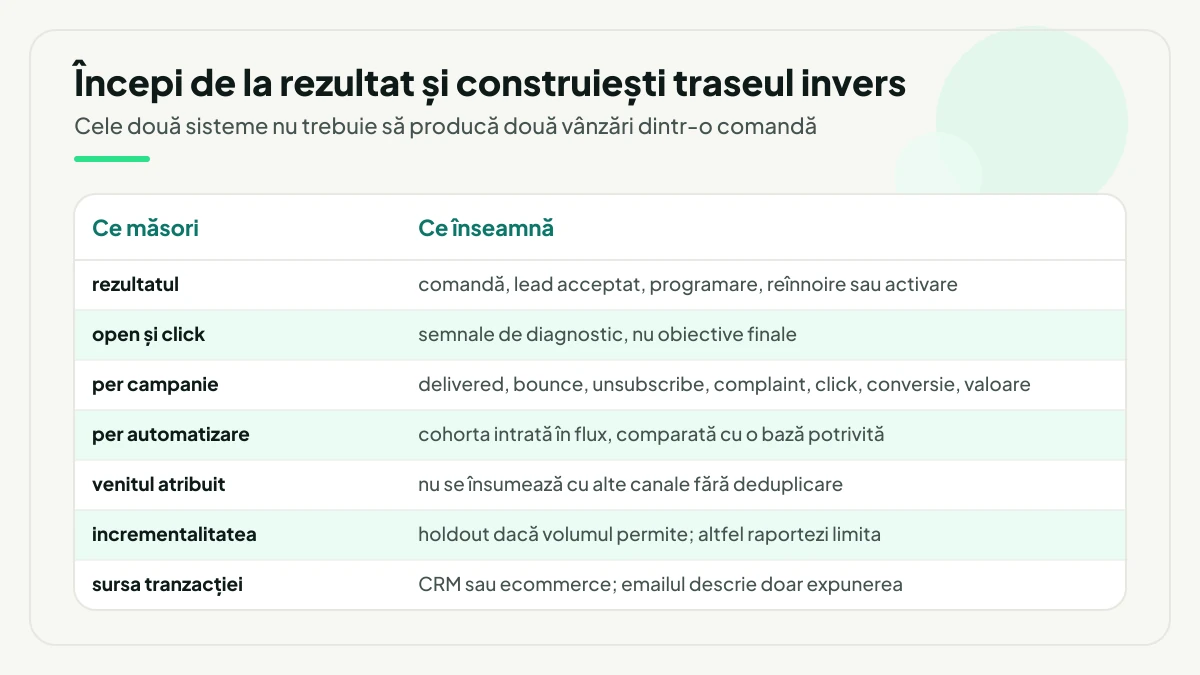 Începi de la rezultat și construiești traseul invers

Cele două sisteme nu trebuie să producă două vânzări dintr-o comandă

| Ce măsori | Ce înseamnă |
|---|---|
| rezultatul | comandă, lead acceptat, programare, reînnoire sau activare |
| open și click | semnale de diagnostic, nu obiective finale |
| per campanie | delivered, bounce, unsubscribe, complaint, click, conversie, valoare |
| per automatizare | cohorta intrată în flux, comparată cu o bază potrivită |
| venitul atribuit | nu se însumează cu alte canale fără deduplicare |
| incrementalitatea | holdout dacă volumul permite; altfel raportezi limita |
| sursa tranzacției | CRM sau ecommerce; emailul descrie doar expunerea |